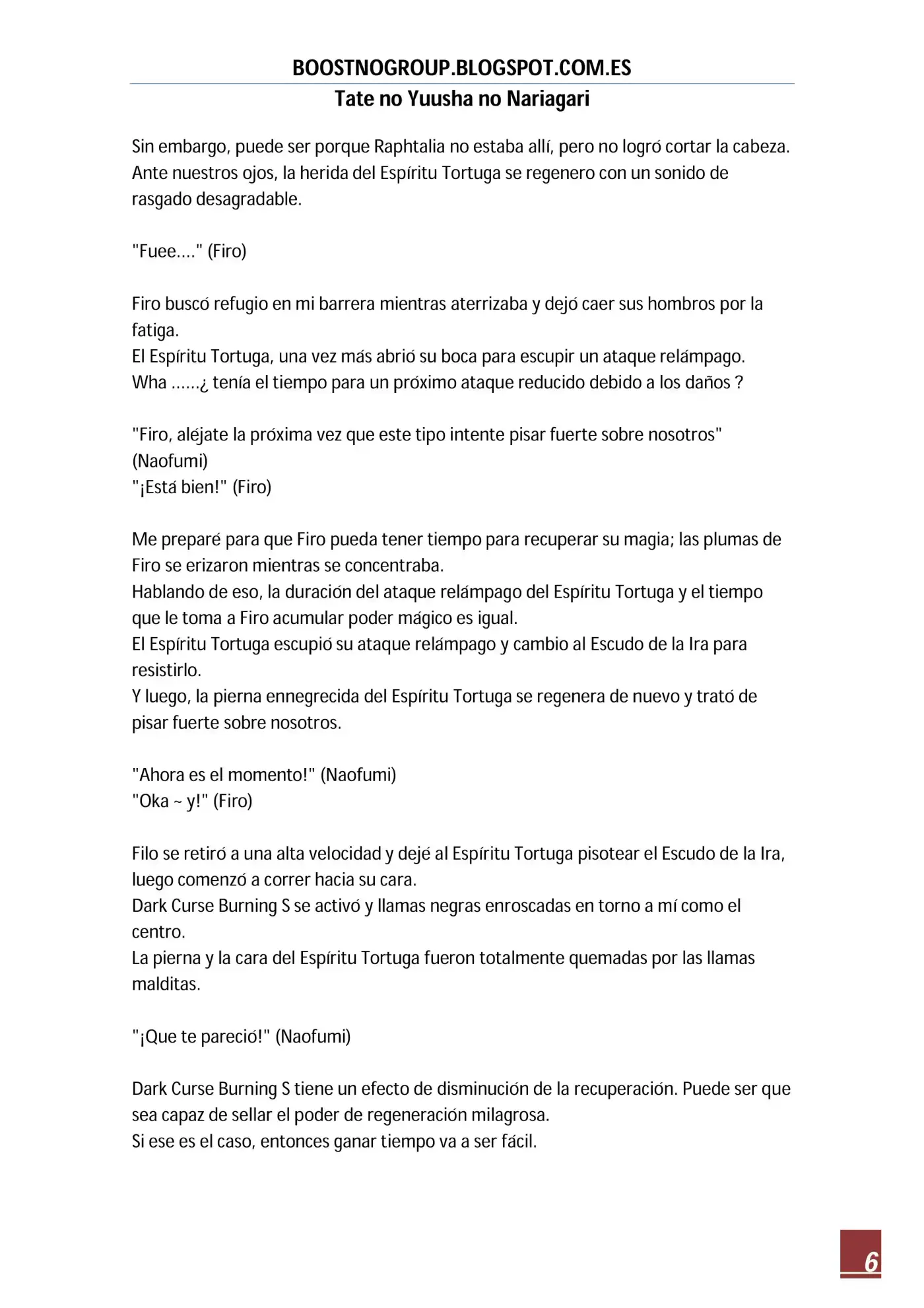 BOOSTNOGROUP.BLOGSPOT.COM.ES
Tate no Yuusha no Nariagari

Sin embargo, puede ser porque Raphtalia no estaba allí, pero no logró cortar la cabeza. Ante nuestros ojos, la herida del Espíritu Tortuga se regenero con un sonido de rasgado desagradable.

"Fuee...." (Firo)

Firo buscó refugio en mi barrera mientras aterrizaba y dejó caer sus hombros por la fatiga.
El Espíritu Tortuga, una vez más abrió su boca para escupir un ataque relámpago.
Wha ......¿ tenía el tiempo para un próximo ataque reducido debido a los daños ?

"Firo, aléjate la próxima vez que este tipo intente pisar fuerte sobre nosotros" (Naofumi)
"¡Está bien!" (Firo)

Me preparé para que Firo pueda tener tiempo para recuperar su magia; las plumas de Firo se erizaron mientras se concentraba.
Hablando de eso, la duración del ataque relámpago del Espíritu Tortuga y el tiempo que le toma a Firo acumular poder mágico es igual.
El Espíritu Tortuga escupió su ataque relámpago y cambio al Escudo de la Ira para resistirlo.
Y luego, la pierna ennegrecida del Espíritu Tortuga se regenera de nuevo y trató de pisar fuerte sobre nosotros.

"Ahora es el momento!" (Naofumi)
"Oka ~ y!" (Firo)

Filo se retiró a una alta velocidad y dejé al Espíritu Tortuga pisotear el Escudo de la Ira, luego comenzó a correr hacia su cara.
Dark Curse Burning S se activó y llamas negras enroscadas en torno a mí como el centro.
La pierna y la cara del Espíritu Tortuga fueron totalmente quemadas por las llamas malditas.

"¡Que te pareció!" (Naofumi)

Dark Curse Burning S tiene un efecto de disminución de la recuperación. Puede ser que sea capaz de sellar el poder de regeneración milagrosa.
Si ese es el caso, entonces ganar tiempo va a ser fácil.

6